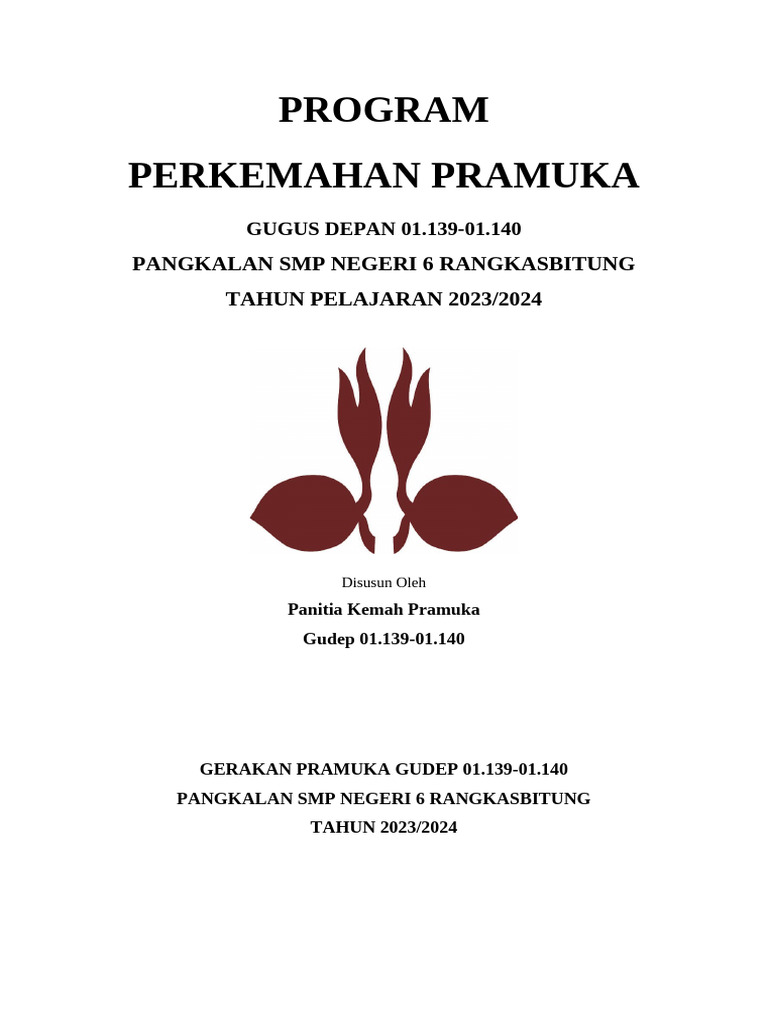 PROGRAM

PERKEMAHAN PRAMUKA

GUGUS DEPAN 01.139-01.140

PANGKALAN SMP NEGERI 6 RANGKASBITUNG

TAHUN PELAJARAN 2023/2024

Disusun Oleh

Panitia Kemah Pramuka

Gudep 01.139-01.140

GERAKAN PRAMUKA GUDEP 01.139-01.140

PANGKALAN SMP NEGERI 6 RANGKASBITUNG

TAHUN 2023/2024